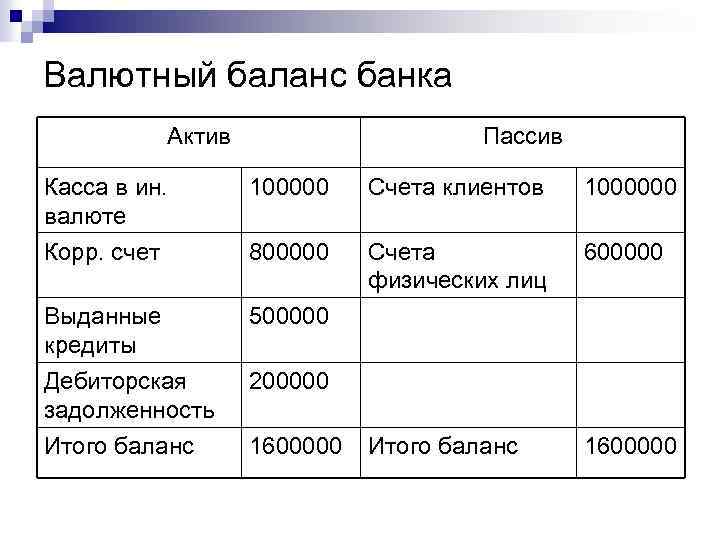 Валютный баланс банка

| Актив | | Пассив | |
|---|---|---|---|
| Касса в ин. валюте | 100000 | Счета клиентов | 1000000 |
| Корр. счет | 800000 | Счета физических лиц | 600000 |
| Выданные кредиты | 500000 | | |
| Дебиторская задолженность | 200000 | | |
| Итого баланс | 1600000 | Итого баланс | 1600000 |